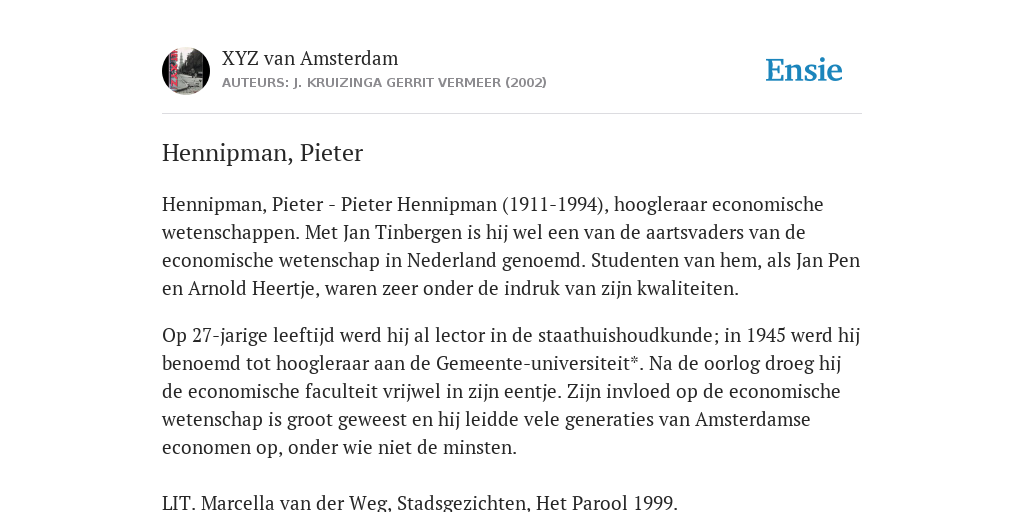 XYZ van Amsterdam
AUTEURS: J. KRUIZINGA GERRIT VERMEER (2002)

Ensie

Hennipman, Pieter

Hennipman, Pieter - Pieter Hennipman (1911-1994), hoogleraar economische wetenschappen. Met Jan Tinbergen is hij wel een van de aartsvaders van de economische wetenschap in Nederland genoemd. Studenten van hem, als Jan Pen en Arnold Heertje, waren zeer onder de indruk van zijn kwaliteiten.

Op 27-jarige leeftijd werd hij al lector in de staathuishoudkunde; in 1945 werd hij benoemd tot hoogleraar aan de Gemeente-universiteit*. Na de oorlog droeg hij de economische faculteit vrijwel in zijn eentje. Zijn invloed op de economische wetenschap is groot geweest en hij leidde vele generaties van Amsterdamse economen op, onder wie niet de minsten.

LIT. Marcella van der Weg, Stadsgezichten, Het Parool 1999.